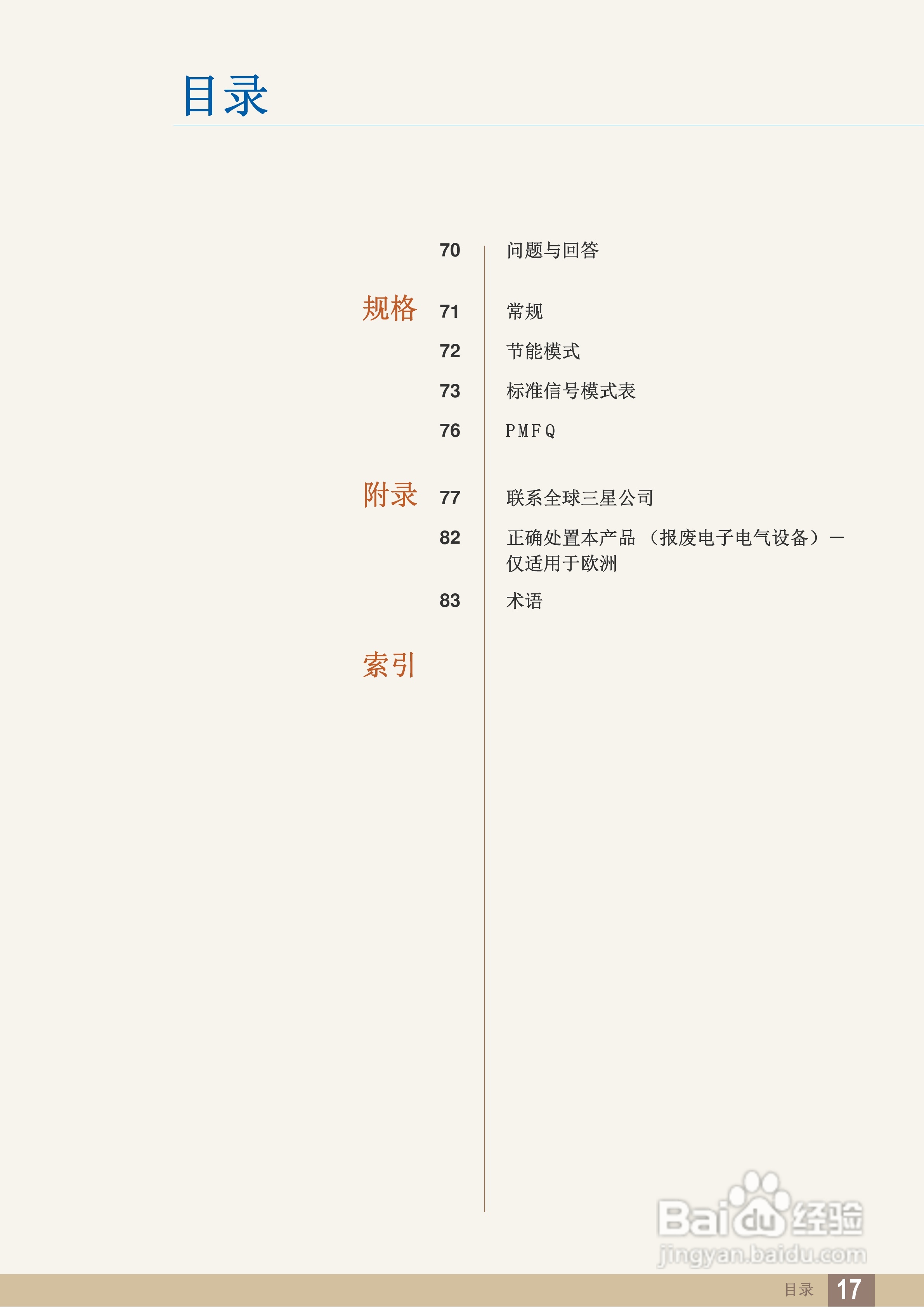 目录

70 问题与回答

规格 71 常规

72 节能模式

73 标准信号模式表

76 PMFQ

附录 77 联系全球三星公司

82 正确处置本产品（报废电子电气设备）－仅适用于欧洲

83 术语

索引

目录 17

Baidu经验
jingyan.baidu.com